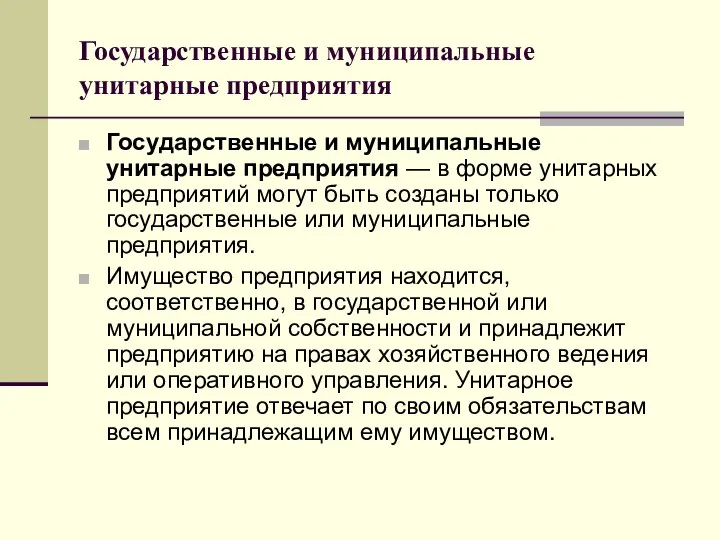 Государственные и муниципальные унитарные предприятия

Государственные и муниципальные унитарные предприятия — в форме унитарных предприятий могут быть созданы только государственные или муниципальные предприятия.

Имущество предприятия находится, соответственно, в государственной или муниципальной собственности и принадлежит предприятию на правах хозяйственного ведения или оперативного управления. Унитарное предприятие отвечает по своим обязательствам всем принадлежащим ему имуществом.